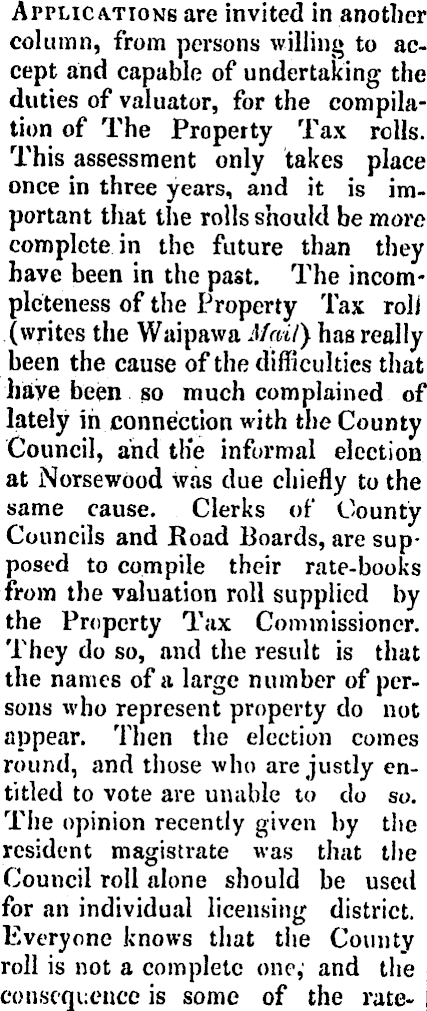 APPLICATIONS are invited in another column, from persons willing to accept and capable of undertaking the duties of valuator, for the compilation of The Property Tax rolls. This assessment only takes place once in three years, and it is important that the rolls should be more complete in the future than they have been in the past. The incompleteness of the Property Tax roll (writes the Waipawa Mail) has really been the cause of the difficulties that have been so much complained of lately in connection with the County Council, and the informal election at Norsewood was due chiefly to the same cause. Clerks of County Councils and Road Boards, are supposed to compile their rate-books from the valuation roll supplied by the Property Tax Commissioner. They do so, and the result is that the names of a large number of persons who represent property do not appear. Then the election comes round, and those who are justly entitled to vote are unable to do so. The opinion recently given by the resident magistrate was that the Council roll alone should be used for an individual licensing district. Everyone knows that the County roll is not a complete one, and the consequence is some of the rate-